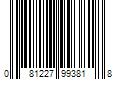 0 81227 99381 8